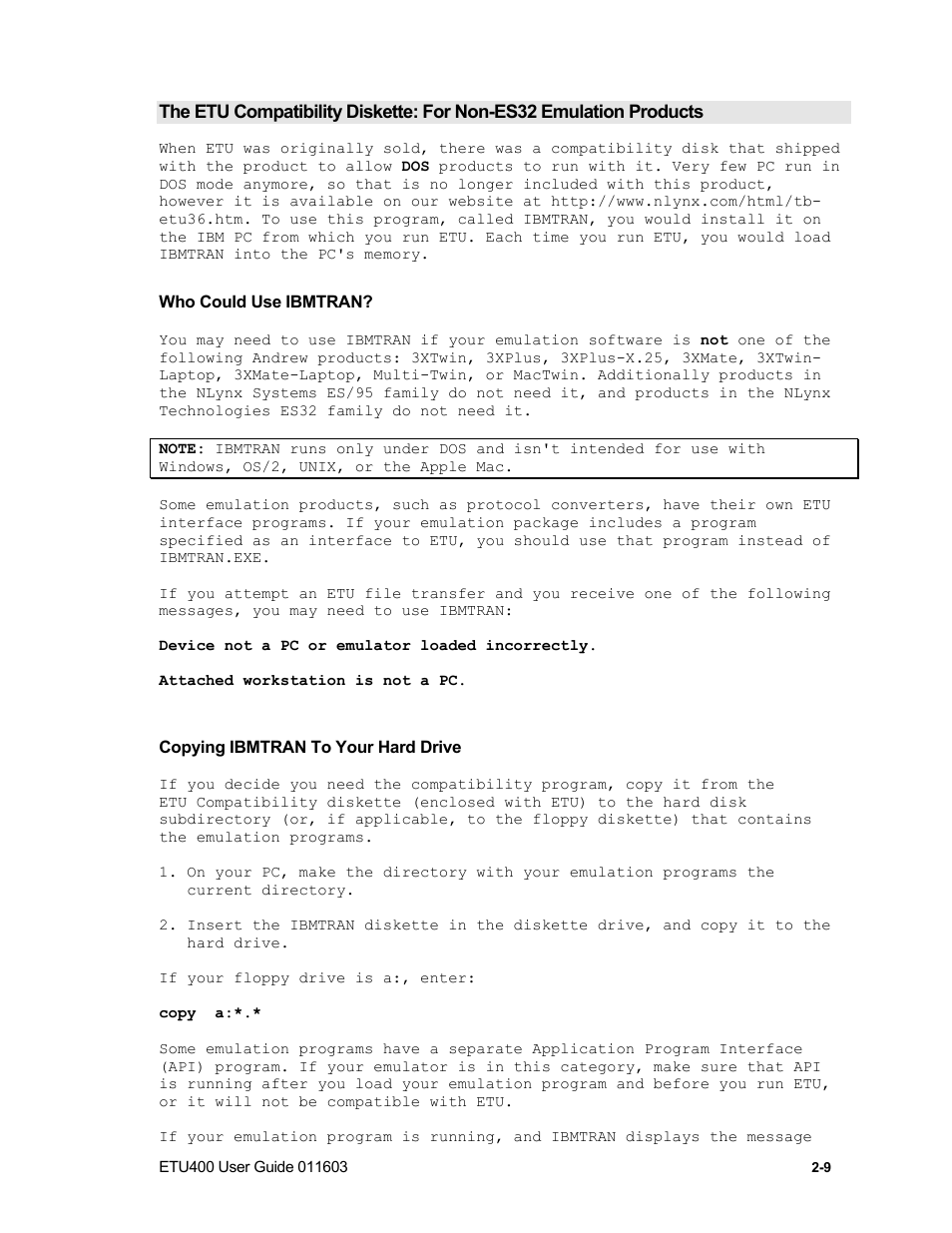 The ETU Compatibility Diskette: For Non-ES32 Emulation Products

When ETU was originally sold, there was a compatibility disk that shipped with the product to allow DOS products to run with it. Very few PC run in DOS mode anymore, so that is no longer included with this product, however it is available on our website at http://www.nlynx.com/html/tb-etu36.htm. To use this program, called IBMTRAN, you would install it on the IBM PC from which you run ETU. Each time you run ETU, you would load IBMTRAN into the PC's memory.

Who Could Use IBMTRAN?

You may need to use IBMTRAN if your emulation software is not one of the following Andrew products: 3XTwin, 3XPlus, 3XPlus-X.25, 3XMate, 3XTwin-Laptop, 3XMate-Laptop, Multi-Twin, or MacTwin. Additionally products in the NLynx Systems ES/95 family do not need it, and products in the NLynx Technologies ES32 family do not need it.

NOTE: IBMTRAN runs only under DOS and isn't intended for use with Windows, OS/2, UNIX, or the Apple Mac.

Some emulation products, such as protocol converters, have their own ETU interface programs. If your emulation package includes a program specified as an interface to ETU, you should use that program instead of IBMTRAN.EXE.

If you attempt an ETU file transfer and you receive one of the following messages, you may need to use IBMTRAN:

Device not a PC or emulator loaded incorrectly.

Attached workstation is not a PC.

Copying IBMTRAN To Your Hard Drive

If you decide you need the compatibility program, copy it from the ETU Compatibility diskette (enclosed with ETU) to the hard disk subdirectory (or, if applicable, to the floppy diskette) that contains the emulation programs.

1. On your PC, make the directory with your emulation programs the current directory.

2. Insert the IBMTRAN diskette in the diskette drive, and copy it to the hard drive.

If your floppy drive is a:, enter:

copy a:*.*

Some emulation programs have a separate Application Program Interface (API) program. If your emulator is in this category, make sure that API is running after you load your emulation program and before you run ETU, or it will not be compatible with ETU.

If your emulation program is running, and IBMTRAN displays the message

ETU400 User Guide 011603

2-9